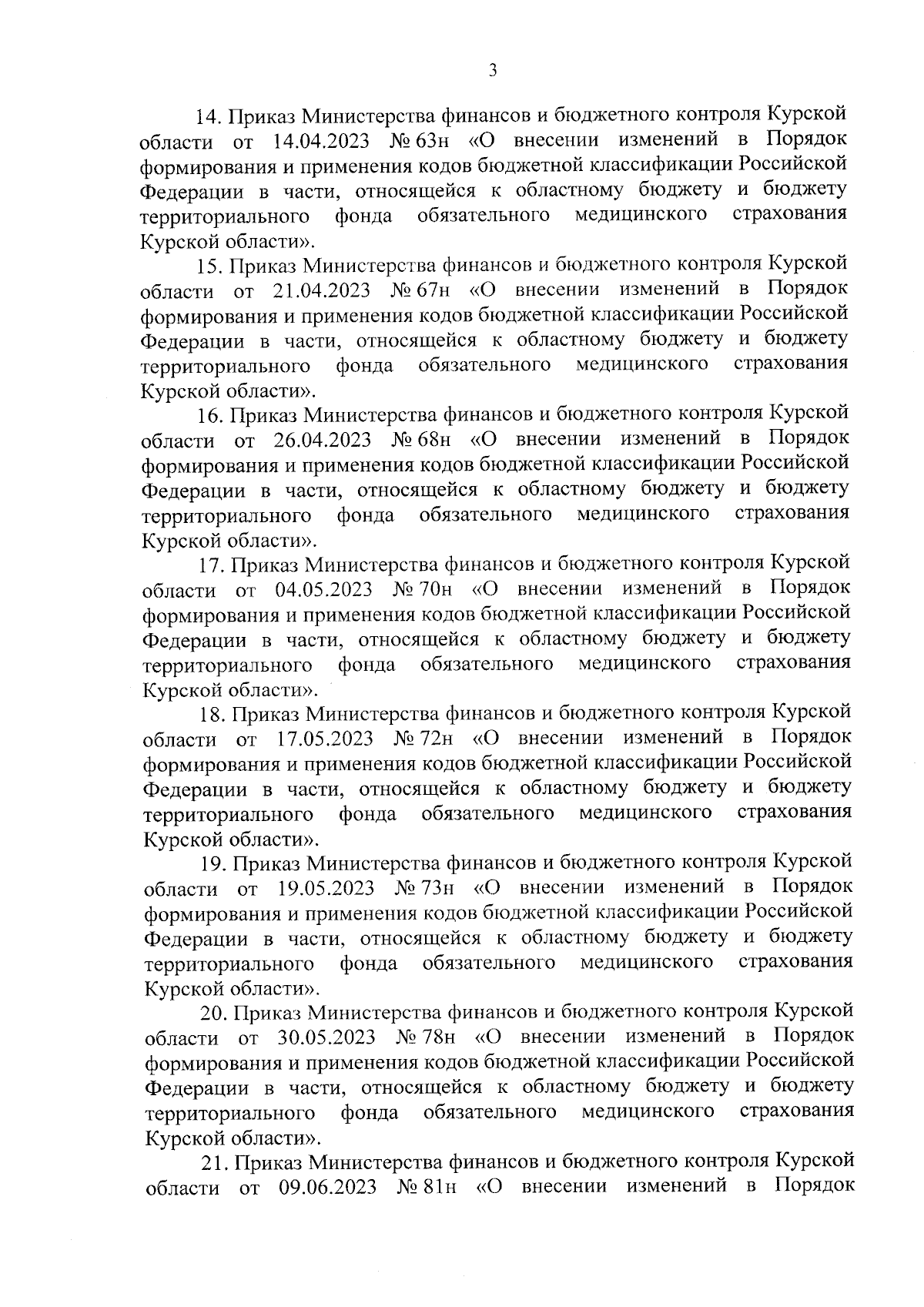 3

14. Приказ Министерства финансов и бюджетного контроля Курской области от 14.04.2023 № 63н «О внесении изменений в Порядок формирования и применения кодов бюджетной классификации Российской Федерации в части, относящейся к областному бюджету и бюджету территориального фонда обязательного медицинского страхования Курской области».

15. Приказ Министерства финансов и бюджетного контроля Курской области от 21.04.2023 № 67н «О внесении изменений в Порядок формирования и применения кодов бюджетной классификации Российской Федерации в части, относящейся к областному бюджету и бюджету территориального фонда обязательного медицинского страхования Курской области».

16. Приказ Министерства финансов и бюджетного контроля Курской области от 26.04.2023 № 68н «О внесении изменений в Порядок формирования и применения кодов бюджетной классификации Российской Федерации в части, относящейся к областному бюджету и бюджету территориального фонда обязательного медицинского страхования Курской области».

17. Приказ Министерства финансов и бюджетного контроля Курской области от 04.05.2023 № 70н «О внесении изменений в Порядок формирования и применения кодов бюджетной классификации Российской Федерации в части, относящейся к областному бюджету и бюджету территориального фонда обязательного медицинского страхования Курской области».

18. Приказ Министерства финансов и бюджетного контроля Курской области от 17.05.2023 № 72н «О внесении изменений в Порядок формирования и применения кодов бюджетной классификации Российской Федерации в части, относящейся к областному бюджету и бюджету территориального фонда обязательного медицинского страхования Курской области».

19. Приказ Министерства финансов и бюджетного контроля Курской области от 19.05.2023 № 73н «О внесении изменений в Порядок формирования и применения кодов бюджетной классификации Российской Федерации в части, относящейся к областному бюджету и бюджету территориального фонда обязательного медицинского страхования Курской области».

20. Приказ Министерства финансов и бюджетного контроля Курской области от 30.05.2023 № 78н «О внесении изменений в Порядок формирования и применения кодов бюджетной классификации Российской Федерации в части, относящейся к областному бюджету и бюджету территориального фонда обязательного медицинского страхования Курской области».

21. Приказ Министерства финансов и бюджетного контроля Курской области от 09.06.2023 № 81н «О внесении изменений в Порядок